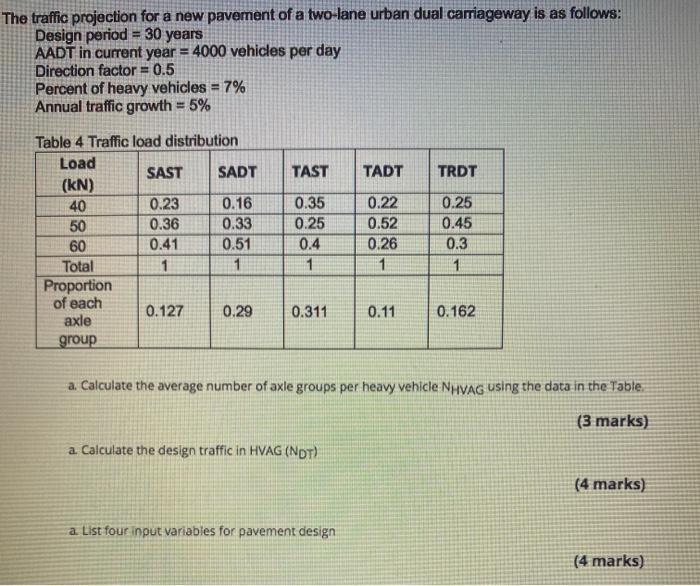 The traffic projection for a new pavement of a two-lane urban dual carriageway is as follows:
Design period = 30 years
AADT in current year = 4000 vehicles per day
Direction factor = 0.5
Percent of heavy vehicles = 7%
Annual traffic growth = 5%

Table 4 Traffic load distribution

| Load (kN) | SAST | SADT | TAST | TADT | TRDT |
|---|---|---|---|---|---|
| 40 | 0.23 | 0.16 | 0.35 | 0.22 | 0.25 |
| 50 | 0.36 | 0.33 | 0.25 | 0.52 | 0.45 |
| 60 | 0.41 | 0.51 | 0.4 | 0.26 | 0.3 |
| Total | 1 | 1 | 1 | 1 | 1 |
| Proportion of each axle group | 0.127 | 0.29 | 0.311 | 0.11 | 0.162 |

a. Calculate the average number of axle groups per heavy vehicle $N_{HVAG}$ using the data in the Table.

(3 marks)

a. Calculate the design traffic in HVAG ($N_{DT}$)

(4 marks)

a. List four input variables for pavement design

(4 marks)